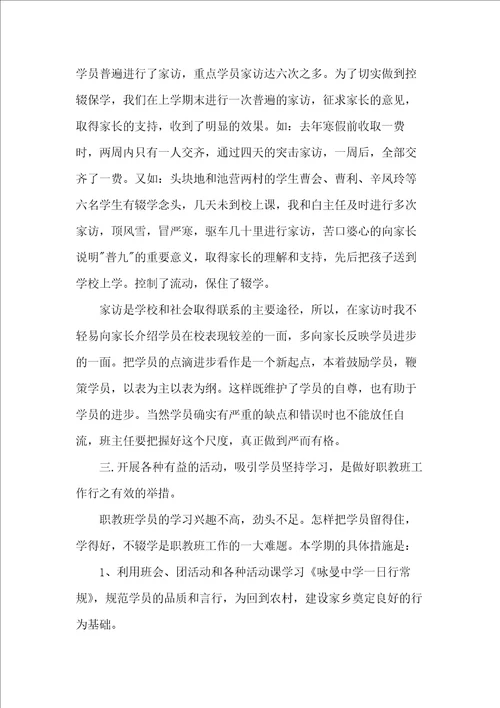 学员普遍进行了家访，重点学员家访达六次之多。为了切实做到控辍保学，我们在上学期末进行一次普遍的家访，征求家长的意见，取得家长的支持，收到了明显的效果。如：去年寒假前收取一费时，两周内只有一人交齐，通过四天的突击家访，一周后，全部交齐了一费。又如：头块地和池营两村的学生曹会、曹利、辛凤玲等六名学生有辍学念头，几天未到校上课，我和白主任及时进行多次家访，顶风雪，冒严寒，驱车几十里进行家访，苦口婆心的向家长说明"普九"的重要意义，取得家长的理解和支持，先后把孩子送到学校上学。控制了流动，保住了辍学。

家访是学校和社会取得联系的主要途径，所以，在家访时我不轻易向家长介绍学员在校表现较差的一面，多向家长反映学员进步的一面。把学员的点滴进步看作是一个新起点，本着鼓励学员，鞭策学员，以表为主以表为纲。这样既维护了学员的自尊，也有助于学员的进步。当然学员确实有严重的缺点和错误时也不能放任自流，班主任要把握好这个尺度，真正做到严而有格。

三.开展各种有益的活动，吸引学员坚持学习，是做好职教班工作行之有效的举措。

职教班学员的学习兴趣不高，劲头不足。怎样把学员留得住，学得好，不辍学是职教班工作的一大难题。本学期的具体措施是：

1、利用班会、团活动和各种活动课学习《咏曼中学一日行常规》，规范学员的品质和言行，为回到农村，建设家乡奠定良好的行为基础。